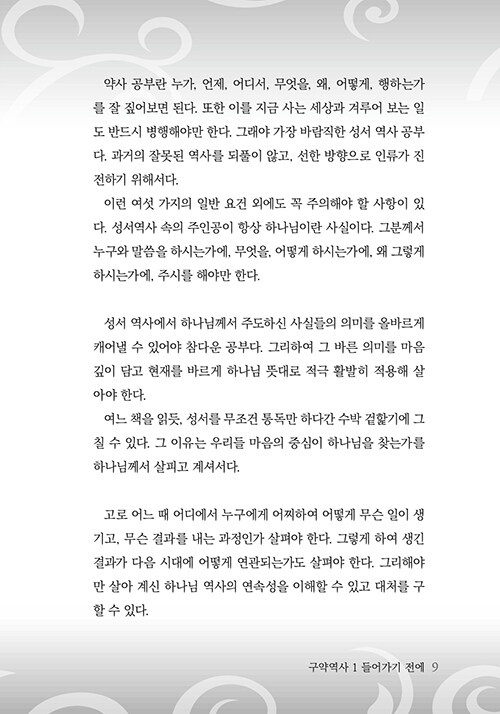 약사 공부란 누가, 언제, 어디서, 무엇을, 왜, 어떻게, 행하는가를 잘 짚어보면 된다. 또한 이를 지금 사는 세상과 겨루어 보는 일도 반드시 병행해야만 한다. 그래야 가장 바람직한 성서 역사 공부다. 과거의 잘못된 역사를 되풀이 않고, 선한 방향으로 인류가 진전하기 위해서다.

이런 여섯 가지의 일반 요건 외에도 꼭 주의해야 할 사항이 있다. 성서역사 속의 주인공이 항상 하나님이란 사실이다. 그분께서 누구와 말씀을 하시는가에, 무엇을, 어떻게 하시는가에, 왜 그렇게 하시는가에, 주시를 해야만 한다.

성서 역사에서 하나님께서 주도하신 사실들의 의미를 올바르게 캐어낼 수 있어야 참다운 공부다. 그리하여 그 바른 의미를 마음 깊이 담고 현재를 바르게 하나님 뜻대로 적극 활발히 적용해 살아야 한다.

여느 책을 읽듯, 성서를 무조건 통독만 하다간 수박 겉핥기에 그칠 수 있다. 그 이유는 우리들 마음의 중심이 하나님을 찾는가를 하나님께서 살피고 계셔서다.

고로 어느 때 어디에서 누구에게 어찌하여 어떻게 무슨 일이 생기고, 무슨 결과를 내는 과정인가 살펴야 한다. 그렇게 하여 생긴 결과가 다음 시대에 어떻게 연관되는가도 살펴야 한다. 그리해야만 살아 계신 하나님 역사의 연속성을 이해할 수 있고 대처를 구할 수 있다.

구약역사 1 들어가기 전에 9